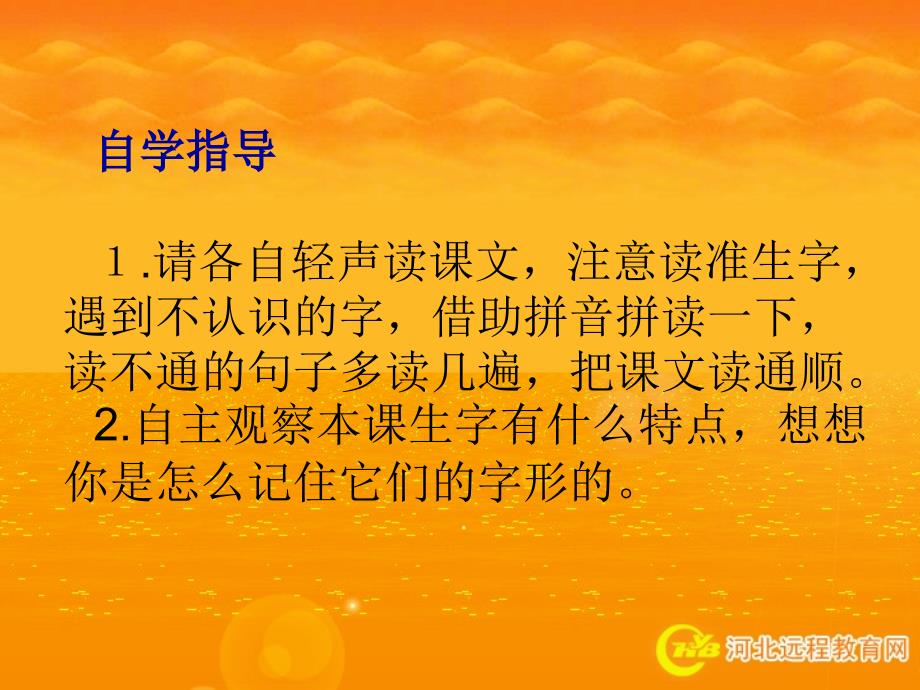 自学指导

１.请各自轻声读课文，注意读准生字，遇到不认识的字，借助拼音拼读一下，读不通的句子多读几遍，把课文读通顺。

2.自主观察本课生字有什么特点，想想你是怎么记住它们的字形的。

河北远程教育网